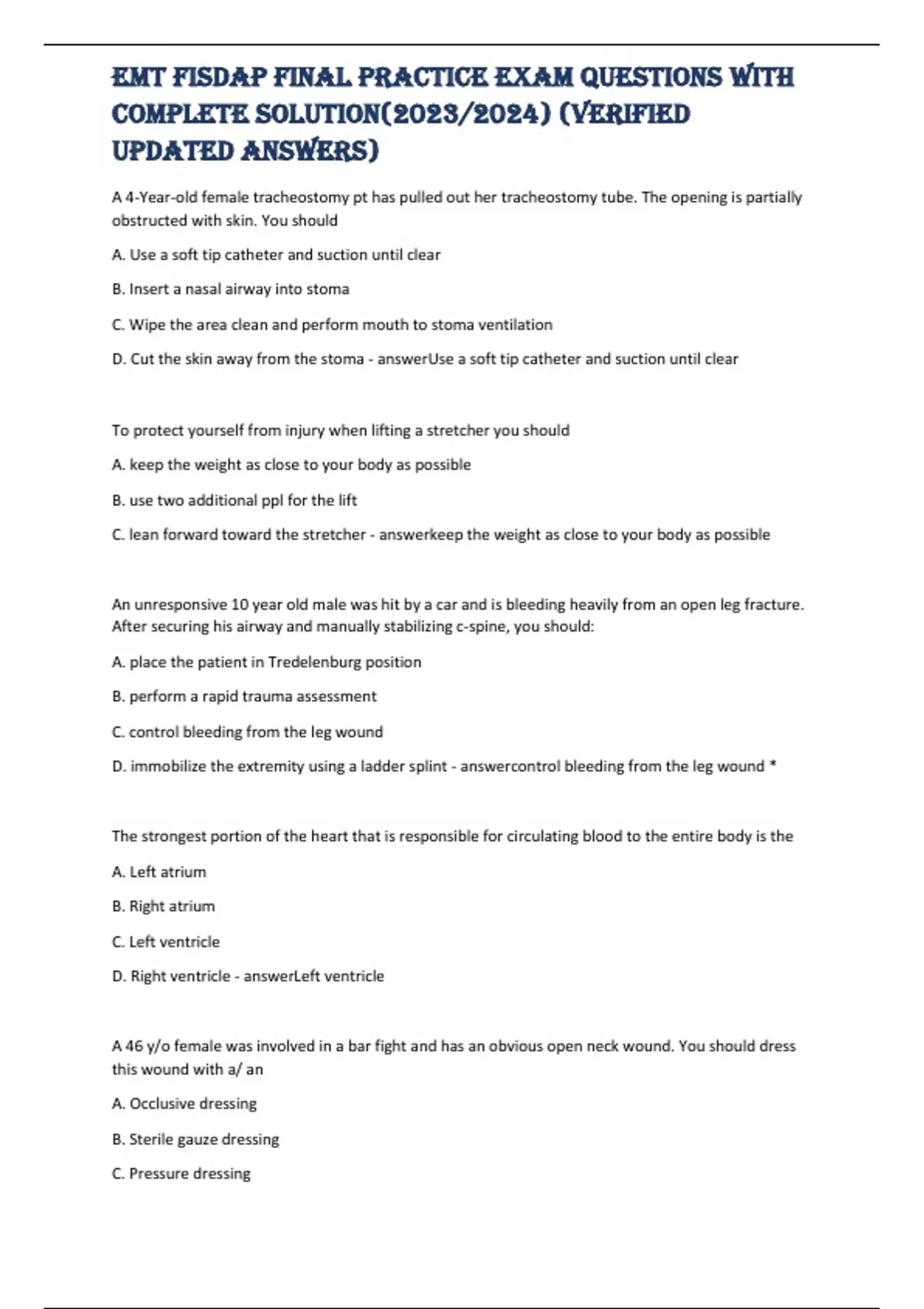 EMT FISDAP FINAL PRACTICE EXAM QUESTIONS WITH COMPLETE SOLUTION(2023/2024) (VERIFIED UPDATED ANSWERS)

A 4-Year-old female tracheostomy pt has pulled out her tracheostomy tube. The opening is partially obstructed with skin. You should

A. Use a soft tip catheter and suction until clear

B. Insert a nasal airway into stoma

C. Wipe the area clean and perform mouth to stoma ventilation

D. Cut the skin away from the stoma - answerUse a soft tip catheter and suction until clear

To protect yourself from injury when lifting a stretcher you should

A. keep the weight as close to your body as possible

B. use two additional ppl for the lift

C. lean forward toward the stretcher - answerkeep the weight as close to your body as possible

An unresponsive 10 year old male was hit by a car and is bleeding heavily from an open leg fracture. After securing his airway and manually stabilizing c-spine, you should:

A. place the patient in Tredelenburg position

B. perform a rapid trauma assessment

C. control bleeding from the leg wound

D. immobilize the extremity using a ladder splint - answercontrol bleeding from the leg wound *

The strongest portion of the heart that is responsible for circulating blood to the entire body is the

A. Left atrium

B. Right atrium

C. Left ventricle

D. Right ventricle - answerLeft ventricle

A 46 y/o female was involved in a bar fight and has an obvious open neck wound. You should dress this wound with a/ an

A. Occlusive dressing

B. Sterile gauze dressing

C. Pressure dressing